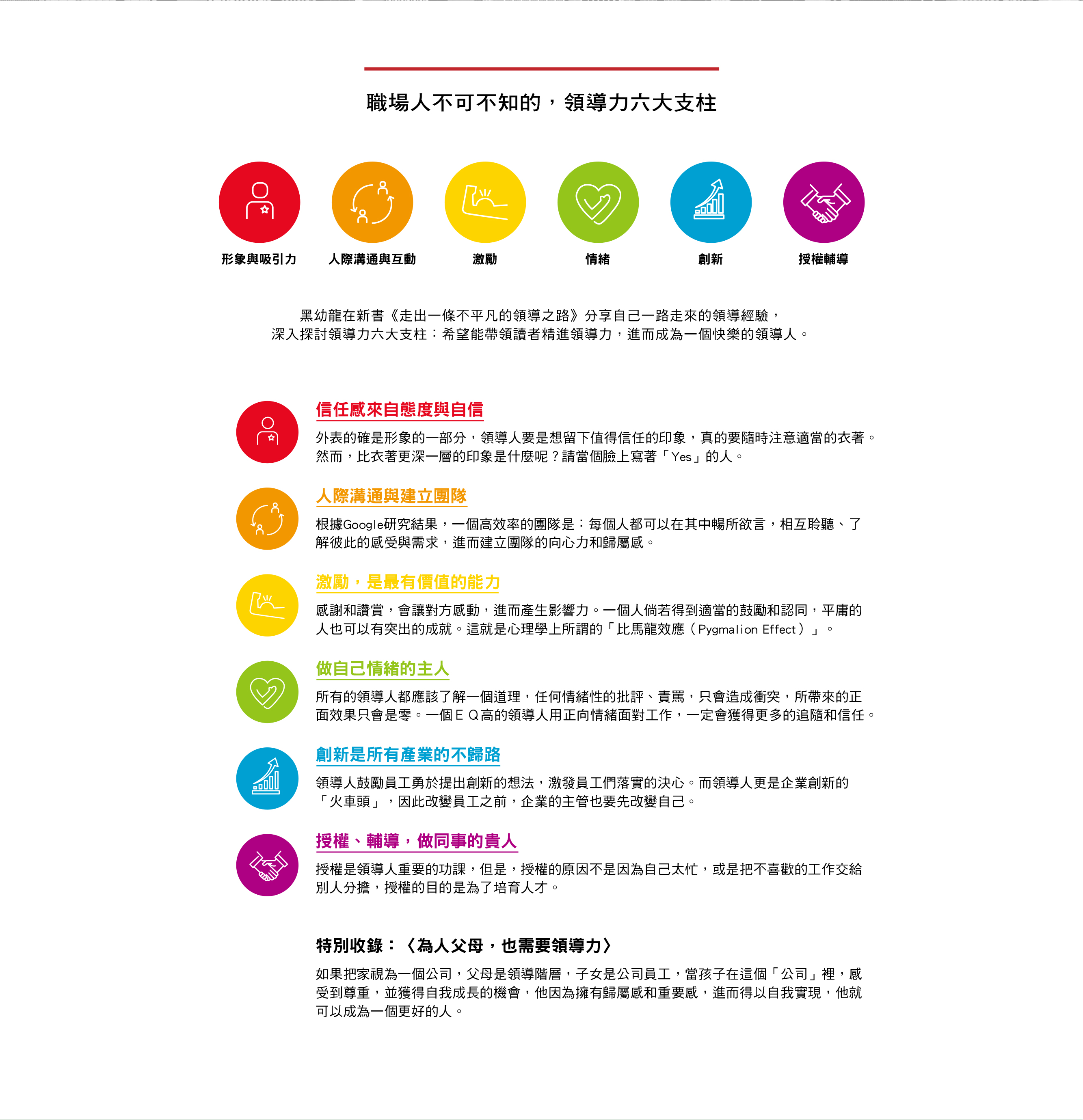 職場人不可不知的，領導力六大支柱

形象與吸引力

人際溝通與互動

激勵

情緒

創新

授權輔導

黑幼龍在新書《走出一條不平凡的領導之路》分享自己一路走來的領導經驗，深入探討領導力六大支柱：希望能帶領讀者精進領導力，進而成為一個快樂的領導人。

信任感來自態度與自信

外表的確是形象的一部分，領導人要是想留下值得信任的印象，真的要隨時注意適當的衣著。然而，比衣著更深一層的印象是什麼呢？請當個臉上寫著「Yes」的人。

人際溝通與建立團隊

根據Google研究結果，一個高效率的團隊是：每個人都可以在其中暢所欲言，相互聆聽、了解彼此的感受與需求，進而建立團隊的向心力和歸屬感。

激勵，是最有價值的能力

感謝和讚賞，會讓對方感動，進而產生影響力。一個人倘若得到適當的鼓勵和認同，平庸的人也可以有突出的成就。這就是心理學上所謂的「比馬龍效應（Pygmalion Effect）」。

做自己情緒的主人

所有的領導人都應該了解一個道理，任何情緒性的批評、責罵，只會造成衝突，所帶來的正面效果只會是零。一個ＥＱ高的領導人用正向情緒面對工作，一定會獲得更多的追隨和信任。

創新是所有產業的不歸路

領導人鼓勵員工勇於提出創新的想法，激發員工們落實的決心。而領導人更是企業創新的「火車頭」，因此改變員工之前，企業的主管也要先改變自己。

授權、輔導，做同事的貴人

授權是領導人重要的功課，但是，授權的原因不是因為自己太忙，或是把不喜歡的工作交給別人分擔，授權的目的是為了培育人才。

特別收錄：〈為人父母，也需要領導力〉

如果把家視為一個公司，父母是領導階層，子女是公司員工，當孩子在這個「公司」裡，感受到尊重，並獲得自我成長的機會，他因為擁有歸屬感和重要感，進而得以自我實現，他就可以成為一個更好的人。